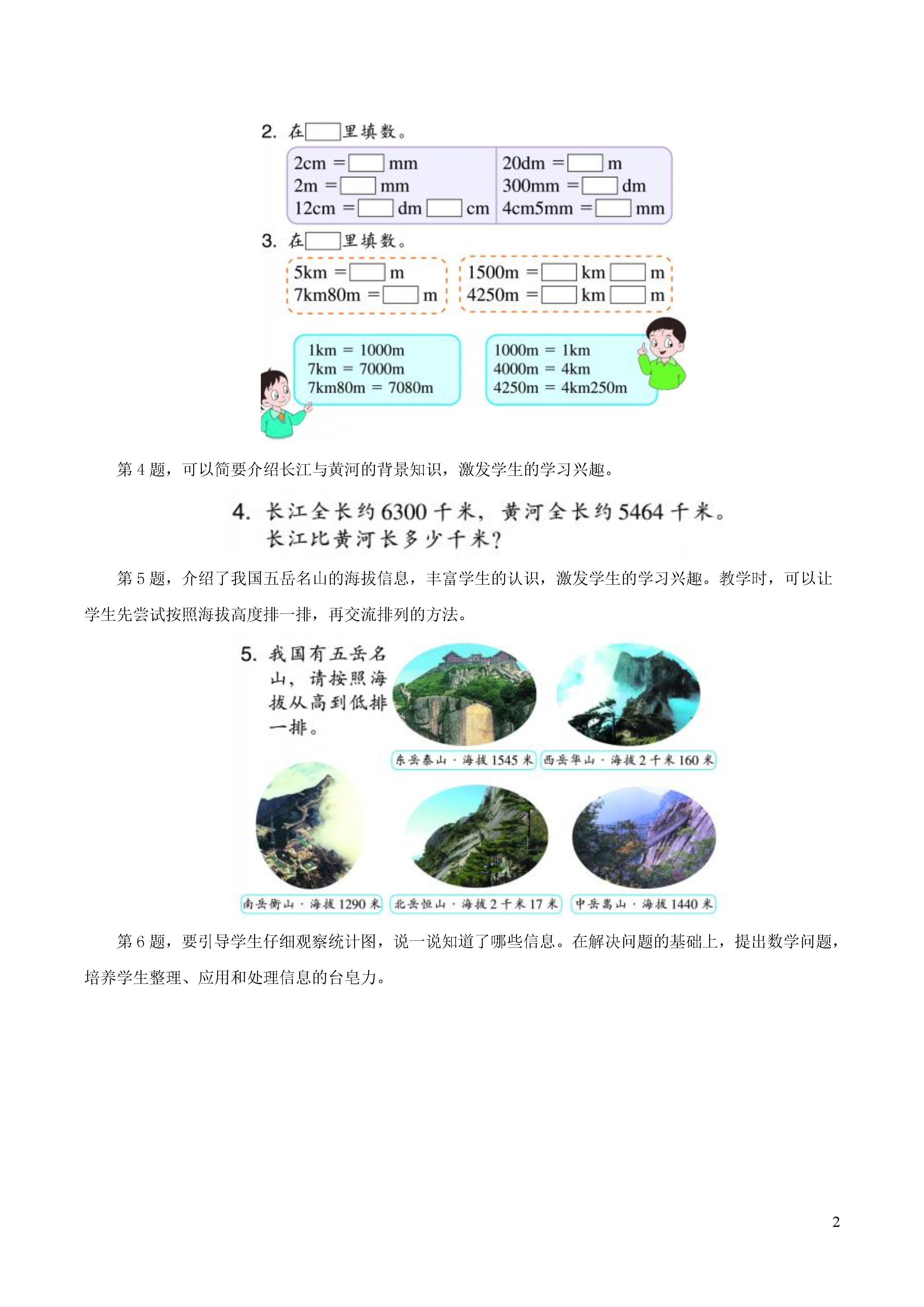 2. 在□里填数。

2cm = □ mm
2m = □ mm
12cm = □ dm □ cm

20dm = □ m
300mm = □ dm
4cm5mm = □ mm

3. 在□里填数。

5km = □ m
7km80m = □ m

1500m = □ km □ m
4250m = □ km □ m

1km = 1000m
7km = 7000m
7km80m = 7080m

1000m = 1km
4000m = 4km
4250m = 4km250m

第 4 题，可以简要介绍长江与黄河的背景知识，激发学生的学习兴趣。

4. 长江全长约 6300 千米，黄河全长约 5464 千米。长江比黄河长多少千米？

第 5 题，介绍了我国五岳名山的海拔信息，丰富学生的认识，激发学生的学习兴趣。教学时，可以让学生先尝试按照海拔高度排一排，再交流排列的方法。

5. 我国有五岳名山，请按照海拔从高到低排一排。

东岳泰山 · 海拔 1545 米
西岳华山 · 海拔 2 千米 160 米
南岳衡山 · 海拔 1290 米
北岳恒山 · 海拔 2 千米 17 米
中岳嵩山 · 海拔 1440 米

第 6 题，要引导学生仔细观察统计图，说一说知道了哪些信息。在解决问题的基础上，提出数学问题，培养学生整理、应用和处理信息的台皂力。

2